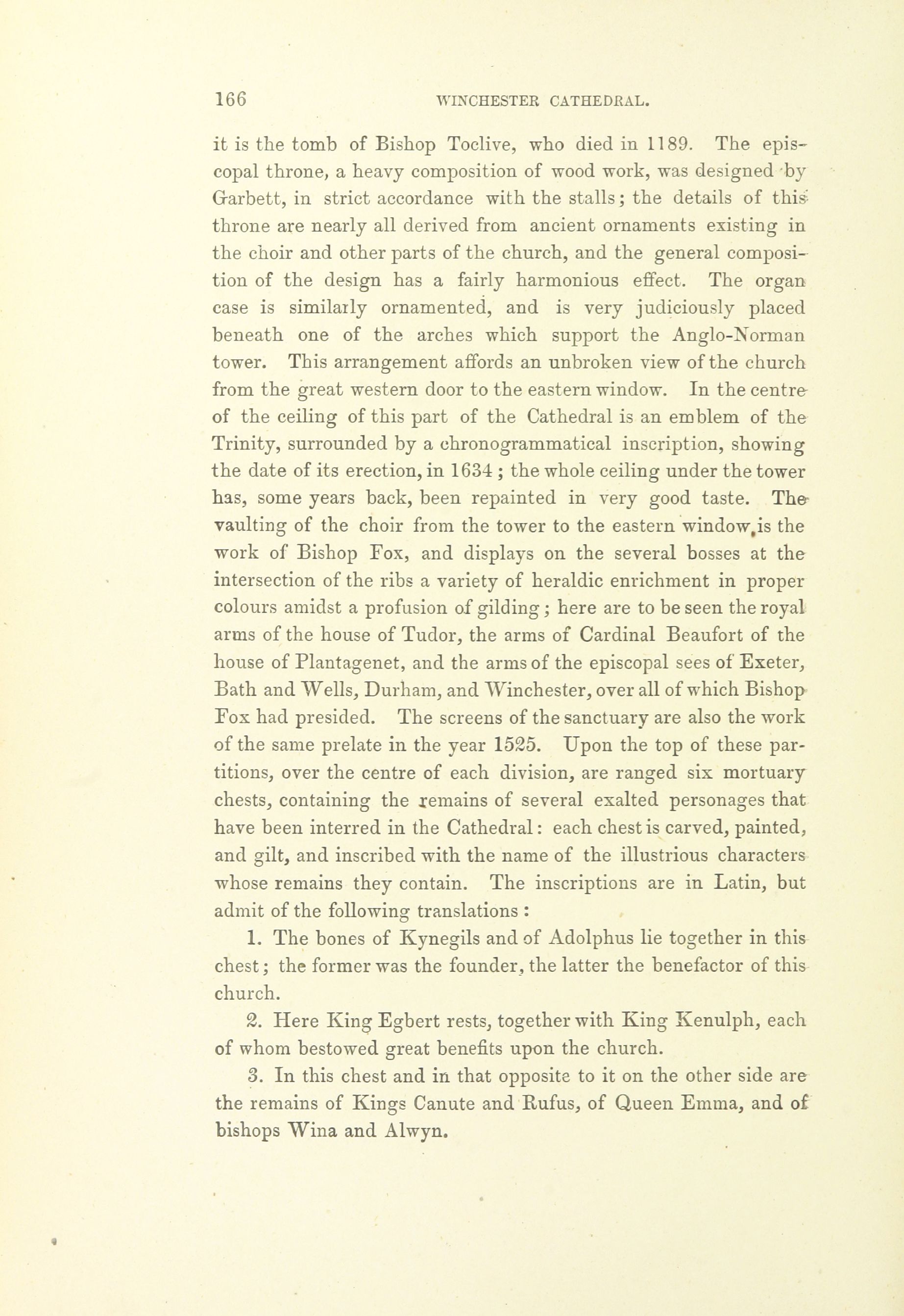 166 WINCHESTER CATHEDRAL.

it is the tomb of Bishop Toclive, who died in 1189. The episcopal throne, a heavy composition of wood work, was designed by Garbett, in strict accordance with the stalls; the details of this throne are nearly all derived from ancient ornaments existing in the choir and other parts of the church, and the general composition of the design has a fairly harmonious effect. The organ case is similarly ornamented, and is very judiciously placed beneath one of the arches which support the Anglo-Norman tower. This arrangement affords an unbroken view of the church from the great western door to the eastern window. In the centre of the ceiling of this part of the Cathedral is an emblem of the Trinity, surrounded by a chronogrammatical inscription, showing the date of its erection, in 1634; the whole ceiling under the tower has, some years back, been repainted in very good taste. The vaulting of the choir from the tower to the eastern window, is the work of Bishop Fox, and displays on the several bosses at the intersection of the ribs a variety of heraldic enrichment in proper colours amidst a profusion of gilding; here are to be seen the royal arms of the house of Tudor, the arms of Cardinal Beaufort of the house of Plantagenet, and the arms of the episcopal sees of Exeter, Bath and Wells, Durham, and Winchester, over all of which Bishop Fox had presided. The screens of the sanctuary are also the work of the same prelate in the year 1525. Upon the top of these partitions, over the centre of each division, are ranged six mortuary chests, containing the remains of several exalted personages that have been interred in the Cathedral: each chest is carved, painted, and gilt, and inscribed with the name of the illustrious characters whose remains they contain. The inscriptions are in Latin, but admit of the following translations:

1. The bones of Kynegils and of Adolphus lie together in this chest; the former was the founder, the latter the benefactor of this church.

2. Here King Egbert rests, together with King Kenulph, each of whom bestowed great benefits upon the church.

3. In this chest and in that opposite to it on the other side are the remains of Kings Canute and Rufus, of Queen Emma, and of bishops Wina and Alwyn.